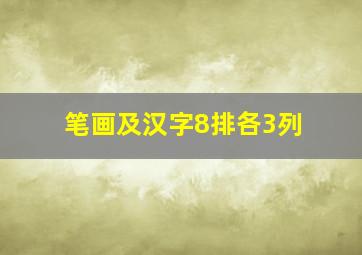 笔画及汉字8排各3列